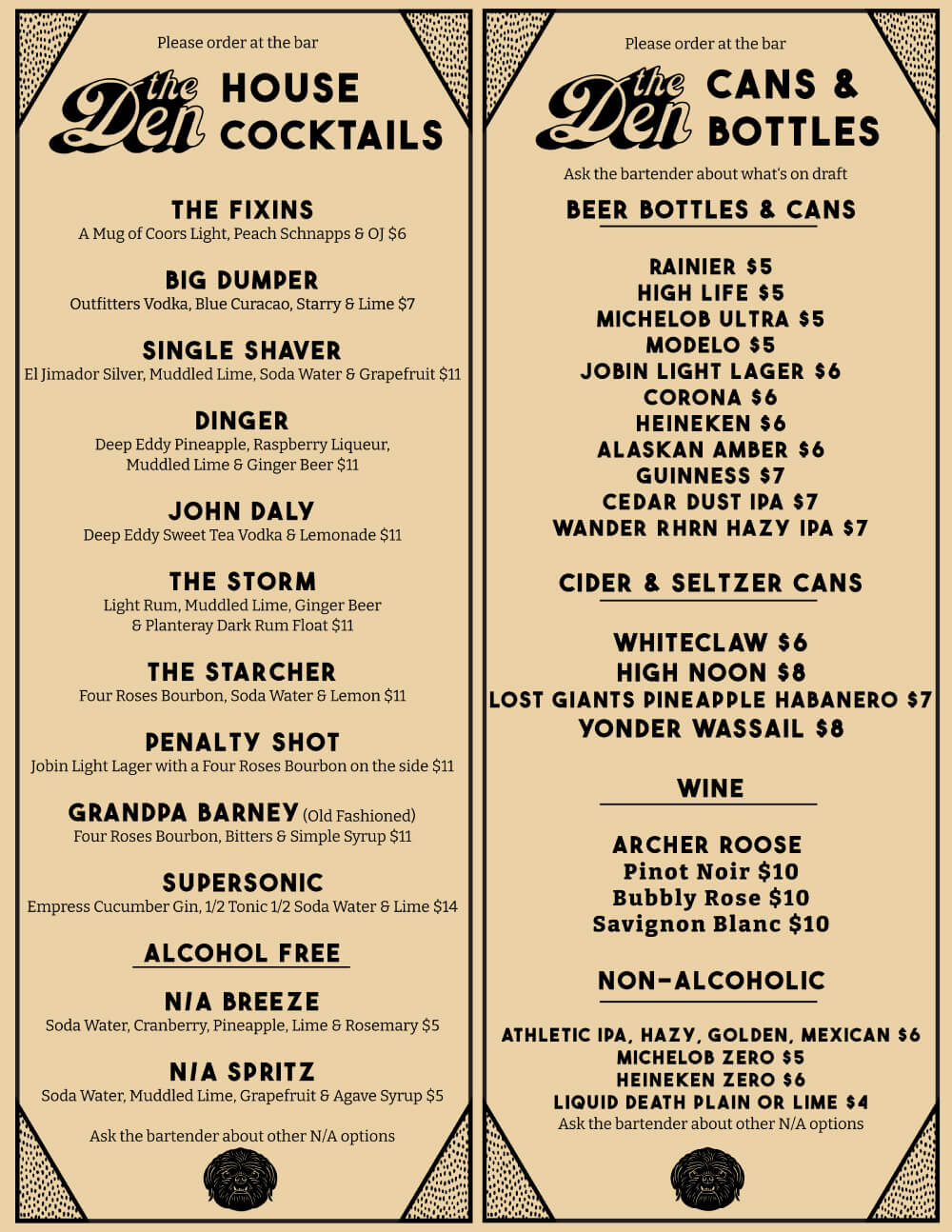 Please order at the bar

the Den HOUSE COCKTAILS

THE FIXINS
A Mug of Coors Light, Peach Schnapps & OJ $6

BIG DUMPER
Outfitters Vodka, Blue Curacao, Starry & Lime $7

SINGLE SHAVER
El Jimador Silver, Muddled Lime, Soda Water & Grapefruit $11

DINGER
Deep Eddy Pineapple, Raspberry Liqueur, Muddled Lime & Ginger Beer $11

JOHN DALY
Deep Eddy Sweet Tea Vodka & Lemonade $11

THE STORM
Light Rum, Muddled Lime, Ginger Beer & Planteray Dark Rum Float $11

THE STARCHER
Four Roses Bourbon, Soda Water & Lemon $11

PENALTY SHOT
Jobin Light Lager with a Four Roses Bourbon on the side $11

GRANDPA BARNEY (Old Fashioned)
Four Roses Bourbon, Bitters & Simple Syrup $11

SUPERSONIC
Empress Cucumber Gin, 1/2 Tonic 1/2 Soda Water & Lime $14

ALCOHOL FREE

N/A BREEZE
Soda Water, Cranberry, Pineapple, Lime & Rosemary $5

N/A SPRITZ
Soda Water, Muddled Lime, Grapefruit & Agave Syrup $5

Ask the bartender about other N/A options

Please order at the bar

the Den CANS & BOTTLES

Ask the bartender about what's on draft

BEER BOTTLES & CANS

RAINIER $5
HIGH LIFE $5
MICHELOB ULTRA $5
MODELO $5
JOBIN LIGHT LAGER $6
CORONA $6
HEINEKEN $6
ALASKAN AMBER $6
GUINNESS $7
CEDAR DUST IPA $7
WANDER RHRN HAZY IPA $7

CIDER & SELTZER CANS

WHITECLAW $6
HIGH NOON $8
LOST GIANTS PINEAPPLE HABANERO $7
YONDER WASSAIL $8

WINE

ARCHER ROOSE
Pinot Noir $10
Bubbly Rose $10
Savignon Blanc $10

NON-ALCOHOLIC

ATHLETIC IPA, HAZY, GOLDEN, MEXICAN $6
MICHELOB ZERO $5
HEINEKEN ZERO $6
LIQUID DEATH PLAIN OR LIME $4
Ask the bartender about other N/A options